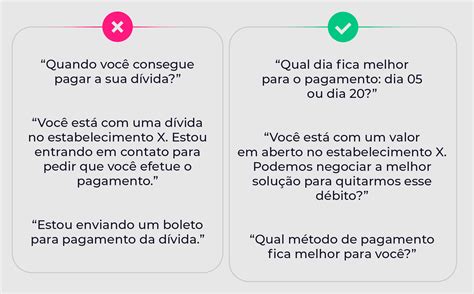 “Quando você consegue pagar a sua dívida?”

“Você está com uma dívida no estabelecimento X. Estou entrando em contato para pedir que você efetue o pagamento.”

“Estou enviando um boleto para pagamento da dívida.”

“Qual dia fica melhor para o pagamento: dia 05 ou dia 20?”

“Você está com um valor em aberto no estabelecimento X. Podemos negociar a melhor solução para quitarmos esse débito?”

“Qual método de pagamento fica melhor para você?”